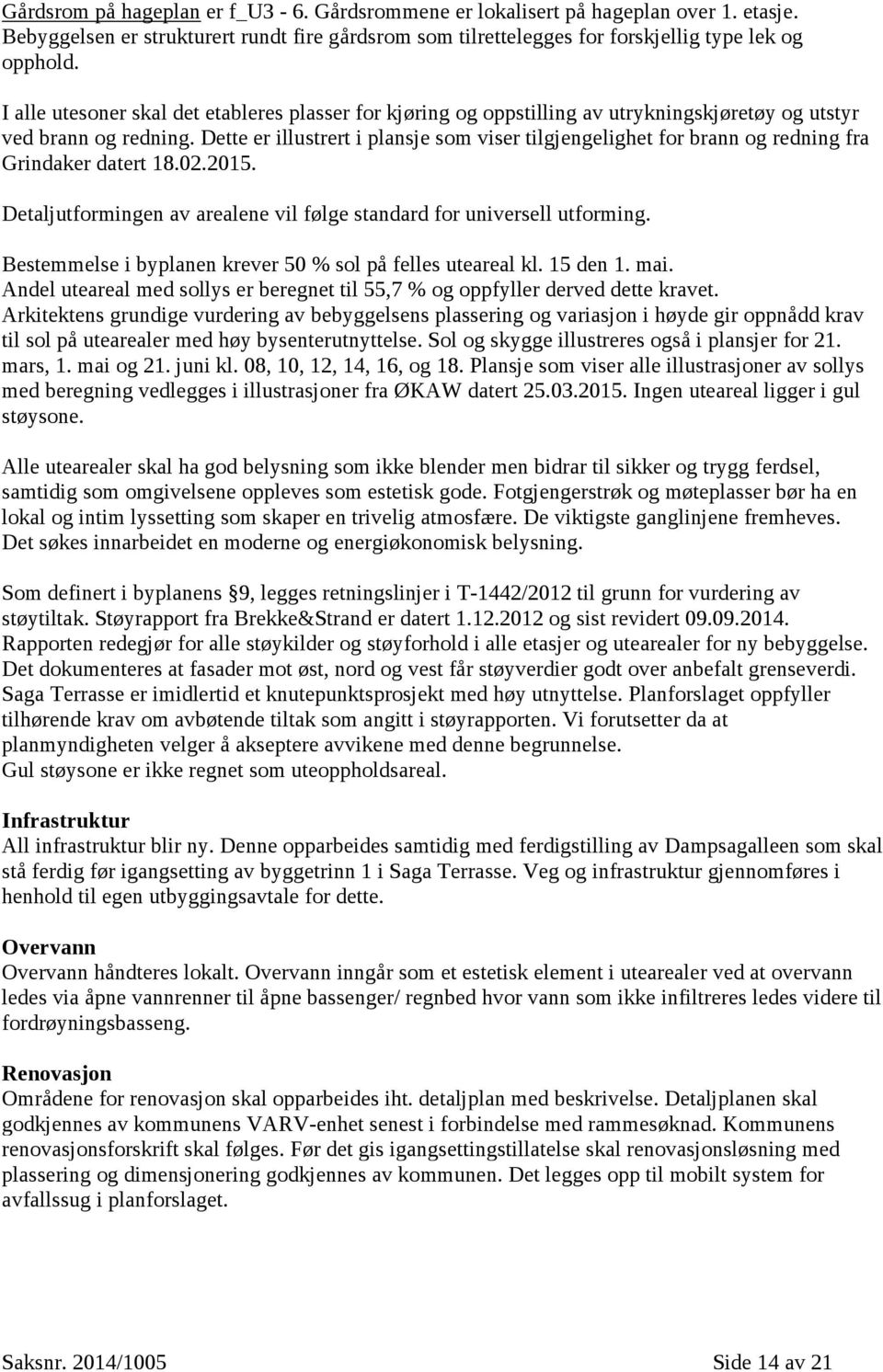 Gårdsrom på hageplan er f_U3 - 6. Gårdsrommene er lokalisert på hageplan over 1. etasje. Bebyggelsen er strukturert rundt fire gårdsrom som tilrettelegges for forskjellig type lek og opphold.

I alle utesoner skal det etableres plasser for kjøring og oppstilling av utrykningskjøretøy og utstyr ved brann og redning. Dette er illustrert i plansje som viser tilgjengelighet for brann og redning fra Grindaker datert 18.02.2015.

Detaljutformingen av arealene vil følge standard for universell utforming.

Bestemmelse i byplanen krever 50 % sol på felles uteareal kl. 15 den 1. mai.
Andel uteareal med sollys er beregnet til 55,7 % og oppfyller derved dette kravet.
Arkitektens grundige vurdering av bebyggelsens plassering og variasjon i høyde gir oppnådd krav til sol på utearealer med høy bysenterutnyttelse. Sol og skygge illustreres også i plansjer for 21. mars, 1. mai og 21. juni kl. 08, 10, 12, 14, 16, og 18. Plansje som viser alle illustrasjoner av sollys med beregning vedlegges i illustrasjoner fra ØKAW datert 25.03.2015. Ingen uteareal ligger i gul støysone.

Alle utearealer skal ha god belysning som ikke blender men bidrar til sikker og trygg ferdsel, samtidig som omgivelsene oppleves som estetisk gode. Fotgjengerstrøk og møteplasser bør ha en lokal og intim lyssetting som skaper en trivelig atmosfære. De viktigste ganglinjene fremheves. Det søkes innarbeidet en moderne og energiøkonomisk belysning.

Som definert i byplanens §9, legges retningslinjer i T-1442/2012 til grunn for vurdering av støytiltak. Støyrapport fra Brekke&Strand er datert 1.12.2012 og sist revidert 09.09.2014. Rapporten redegjør for alle støykilder og støyforhold i alle etasjer og utearealer for ny bebyggelse. Det dokumenteres at fasader mot øst, nord og vest får støyverdier godt over anbefalt grenseverdi. Saga Terrasse er imidlertid et knutepunktsprosjekt med høy utnyttelse. Planforslaget oppfyller tilhørende krav om avbøtende tiltak som angitt i støyrapporten. Vi forutsetter da at planmyndigheten velger å akseptere avvikene med denne begrunnelse.
Gul støysone er ikke regnet som uteoppholdsareal.

Infrastruktur
All infrastruktur blir ny. Denne opparbeides samtidig med ferdigstilling av Dampsagalleen som skal stå ferdig før igangsetting av byggetrinn 1 i Saga Terrasse. Veg og infrastruktur gjennomføres i henhold til egen utbyggingsavtale for dette.

Overvann
Overvann håndteres lokalt. Overvann inngår som et estetisk element i utearealer ved at overvann ledes via åpne vannrenner til åpne bassenger/ regnbed hvor vann som ikke infiltreres ledes videre til fordrøyningsbasseng.

Renovasjon
Områdene for renovasjon skal opparbeides iht. detaljplan med beskrivelse. Detaljplanen skal godkjennes av kommunens VARV-enhet senest i forbindelse med rammesøknad. Kommunens renovasjonsforskrift skal følges. Før det gis igangsettingstillatelse skal renovasjonsløsning med plassering og dimensjonering godkjennes av kommunen. Det legges opp til mobilt system for avfallssug i planforslaget.

Saksnr. 2014/1005 Side 14 av 21